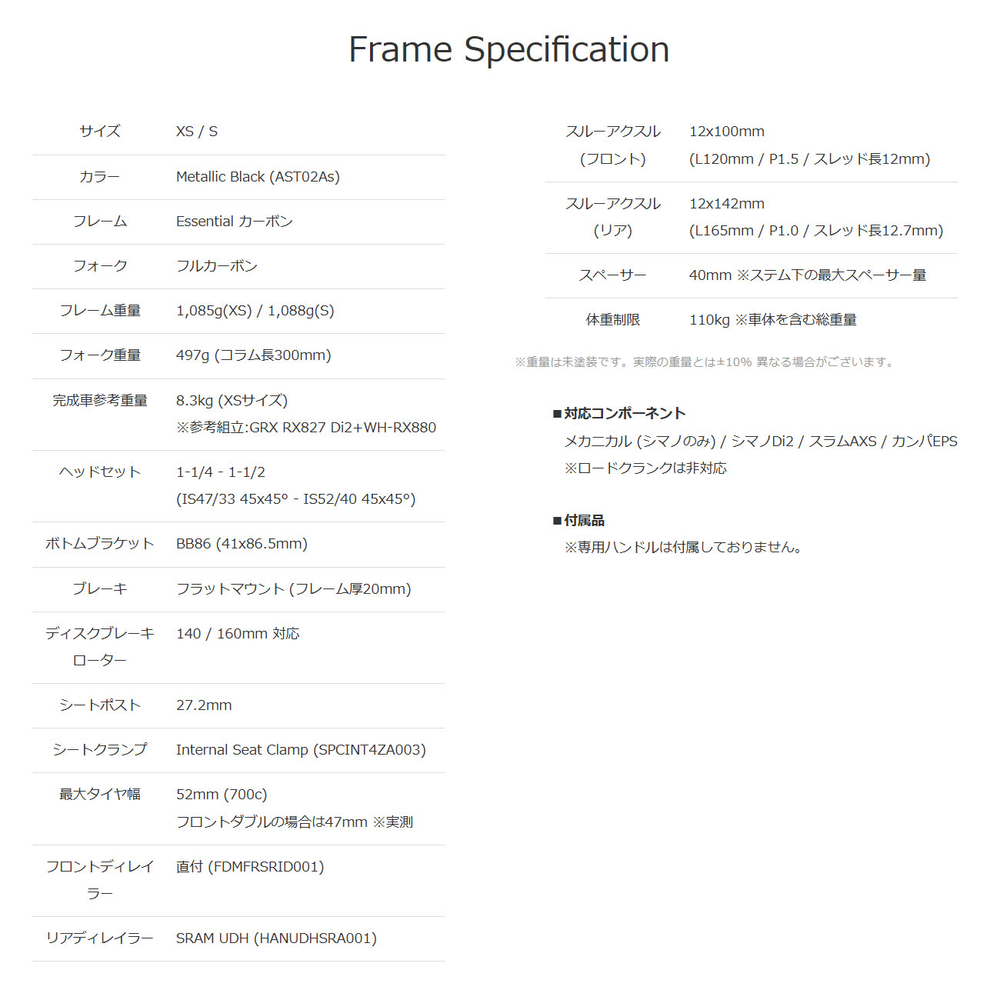 Frame Specification

| | |
|---|---|
| サイズ | XS / S |
| カラー | Metallic Black (AST02As) |
| フレーム | Essential カーボン |
| フォーク | フルカーボン |
| フレーム重量 | 1,085g(XS) / 1,088g(S) |
| フォーク重量 | 497g (コラム長300mm) |
| 完成車参考重量 | 8.3kg (XSサイズ) ※参考組立:GRX RX827 Di2+WH-RX880 |
| ヘッドセット | 1-1/4 - 1-1/2 (IS47/33 45x45° - IS52/40 45x45°) |
| ボトムブラケット | BB86 (41x86.5mm) |
| ブレーキ | フラットマウント (フレーム厚20mm) |
| ディスクブレーキローター | 140 / 160mm 対応 |
| シートポスト | 27.2mm |
| シートクランプ | Internal Seat Clamp (SPCINT4ZA003) |
| 最大タイヤ幅 | 52mm (700c) フロントダブルの場合は47mm ※実測 |
| フロントディレイラー | 直付 (FDMFRSRID001) |
| リアディレイラー | SRAM UDH (HANUDHSRA001) |

| | |
|---|---|
| スルーアクスル (フロント) | 12x100mm (L120mm / P1.5 / スレッド長12mm) |
| スルーアクスル (リア) | 12x142mm (L165mm / P1.0 / スレッド長12.7mm) |
| スペーサー | 40mm ※ステム下の最大スペーサー量 |
| 体重制限 | 110kg ※車体を含む総重量 |

※重量は未塗装です。実際の重量とは±10% 異なる場合がございます。

■対応コンポーネント
メカニカル (シマノのみ) / シマノDi2 / スラムAXS / カンパEPS
※ロードクランクは非対応

■付属品
※専用ハンドルは付属しておりません。